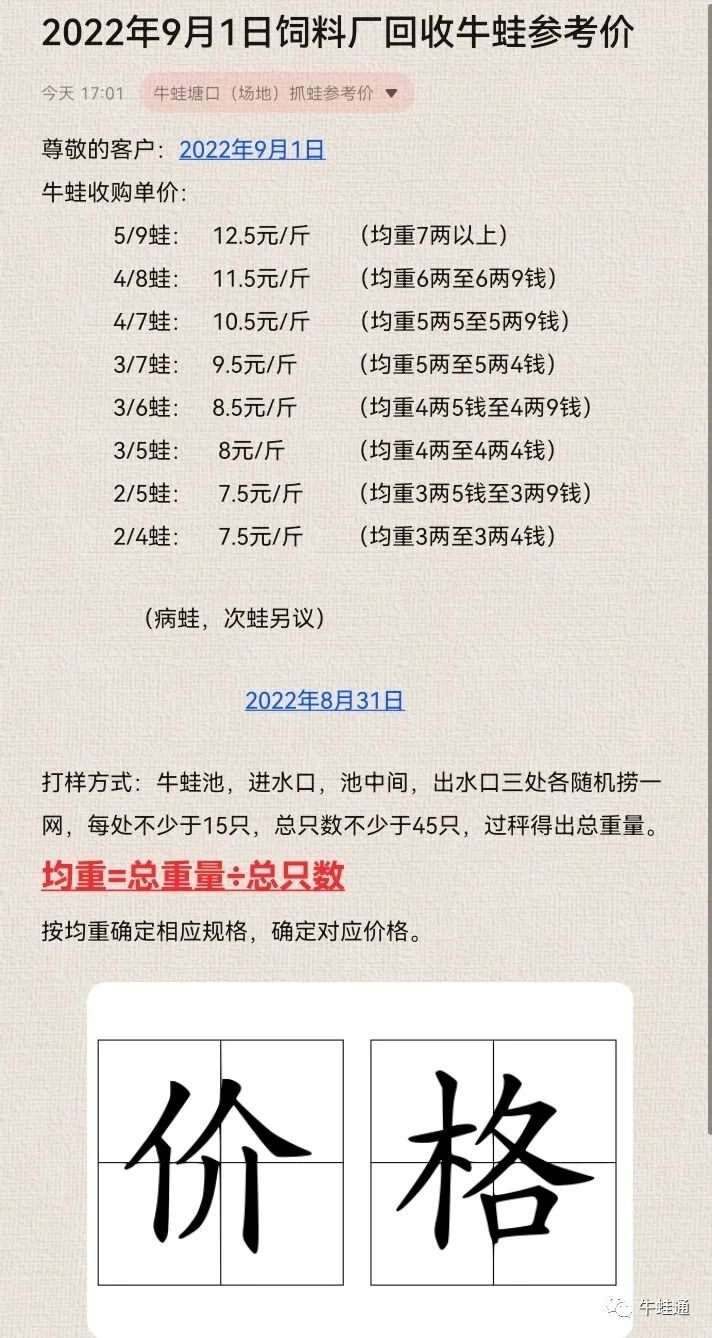 2022年9月1日饲料厂回收牛蛙参考价

今天 17:01 牛蛙塘口（场地）抓蛙参考价

尊敬的客户：2022年9月1日

牛蛙收购单价：

5/9蛙： 12.5元/斤 （均重7两以上）
4/8蛙： 11.5元/斤 （均重6两至6两9钱）
4/7蛙： 10.5元/斤 （均重5两5至5两9钱）
3/7蛙： 9.5元/斤 （均重5两至5两4钱）
3/6蛙： 8.5元/斤 （均重4两5钱至4两9钱）
3/5蛙： 8元/斤 （均重4两至4两4钱）
2/5蛙： 7.5元/斤 （均重3两5钱至3两9钱）
2/4蛙： 7.5元/斤 （均重3两至3两4钱）

（病蛙，次蛙另议）

2022年8月31日

打样方式：牛蛙池，进水口，池中间，出水口三处各随机捞一网，每处不少于15只，总只数不少于45只，过秤得出总重量。

均重=总重量÷总只数

按均重确定相应规格，确定对应价格。

价 格

牛蛙通